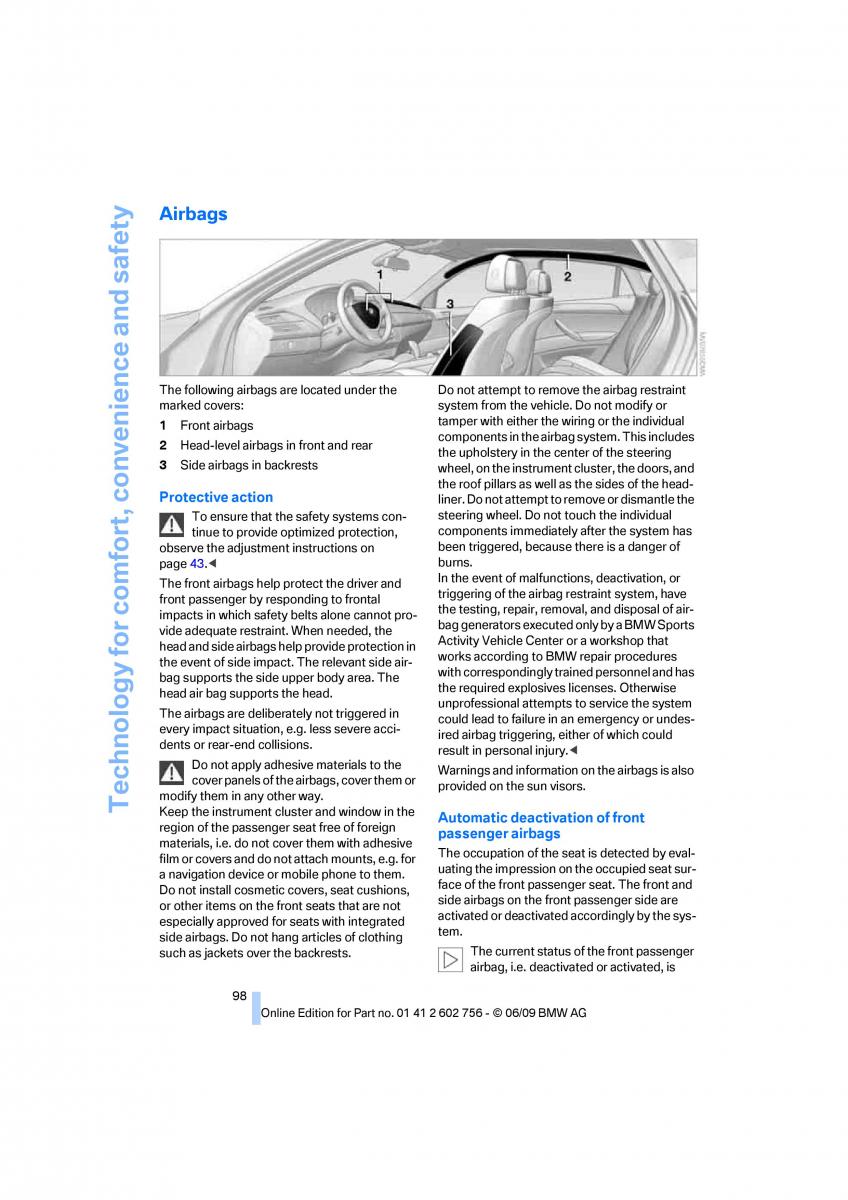 Technology for comfort, convenience and safety

Airbags

1

2

3

The following airbags are located under the marked covers:

1 Front airbags

2 Head-level airbags in front and rear

3 Side airbags in backrests

Protective action

To ensure that the safety systems continue to provide optimized protection, observe the adjustment instructions on page 43.◄

The front airbags help protect the driver and front passenger by responding to frontal impacts in which safety belts alone cannot provide adequate restraint. When needed, the head and side airbags help provide protection in the event of side impact. The relevant side airbag supports the side upper body area. The head air bag supports the head.

The airbags are deliberately not triggered in every impact situation, e.g. less severe accidents or rear-end collisions.

Do not apply adhesive materials to the cover panels of the airbags, cover them or modify them in any other way.
Keep the instrument cluster and window in the region of the passenger seat free of foreign materials, i.e. do not cover them with adhesive film or covers and do not attach mounts, e.g. for a navigation device or mobile phone to them.
Do not install cosmetic covers, seat cushions, or other items on the front seats that are not especially approved for seats with integrated side airbags. Do not hang articles of clothing such as jackets over the backrests.
Do not attempt to remove the airbag restraint system from the vehicle. Do not modify or tamper with either the wiring or the individual components in the airbag system. This includes the upholstery in the center of the steering wheel, on the instrument cluster, the doors, and the roof pillars as well as the sides of the headliner. Do not attempt to remove or dismantle the steering wheel. Do not touch the individual components immediately after the system has been triggered, because there is a danger of burns.
In the event of malfunctions, deactivation, or triggering of the airbag restraint system, have the testing, repair, removal, and disposal of airbag generators executed only by a BMW Sports Activity Vehicle Center or a workshop that works according to BMW repair procedures with correspondingly trained personnel and has the required explosives licenses. Otherwise unprofessional attempts to service the system could lead to failure in an emergency or undesired airbag triggering, either of which could result in personal injury.◄

Warnings and information on the airbags is also provided on the sun visors.

Automatic deactivation of front passenger airbags

The occupation of the seat is detected by evaluating the impression on the occupied seat surface of the front passenger seat. The front and side airbags on the front passenger side are activated or deactivated accordingly by the system.

The current status of the front passenger airbag, i.e. deactivated or activated, is

98

Online Edition for Part no. 01 41 2 602 756 - © 06/09 BMW AG